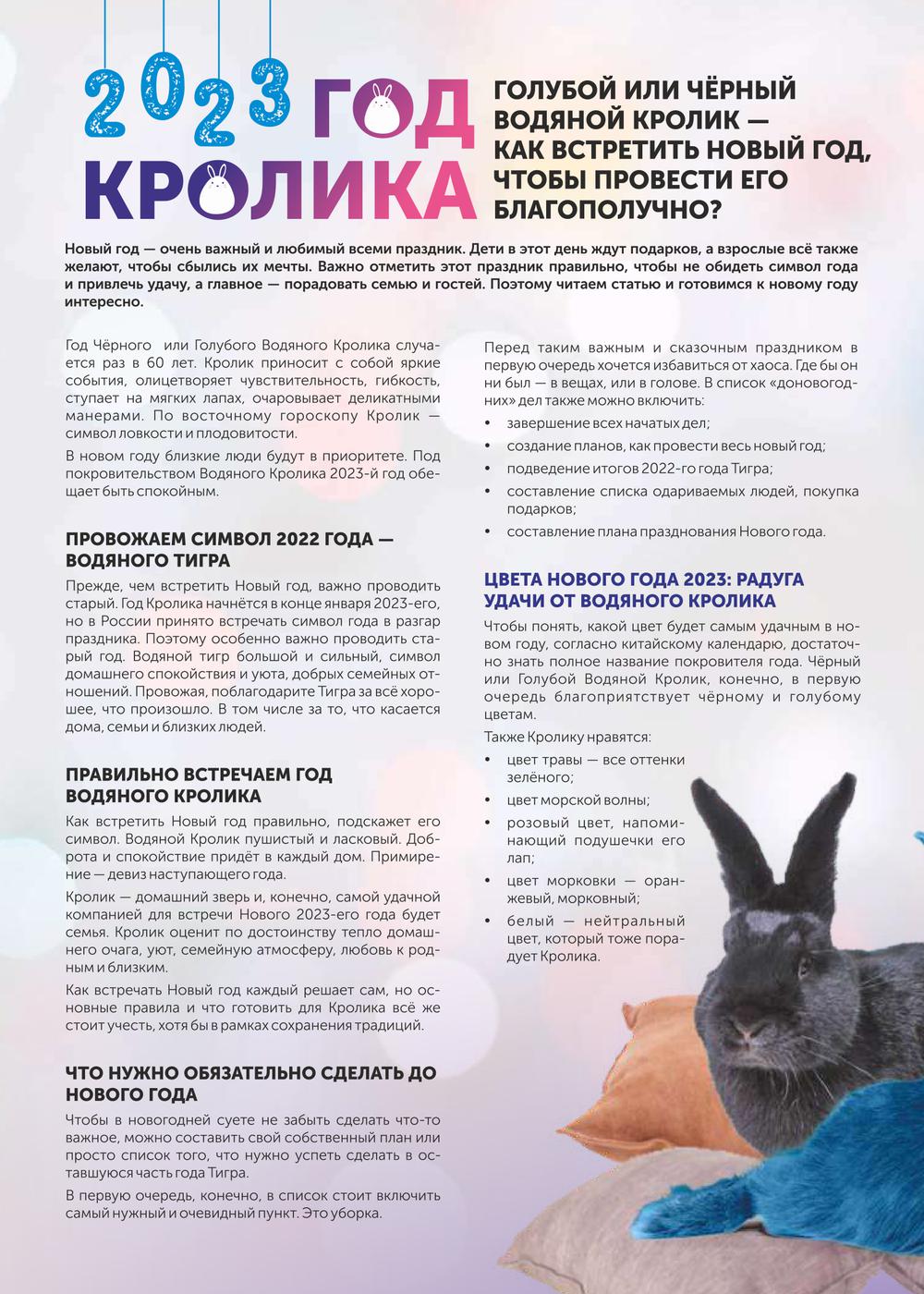 2023 ГОД КРОЛИКА

ГОЛУБОЙ ИЛИ ЧЁРНЫЙ ВОДЯНОЙ КРОЛИК — КАК ВСТРЕТИТЬ НОВЫЙ ГОД, ЧТОБЫ ПРОВЕСТИ ЕГО БЛАГОПОЛУЧНО?

Новый год — очень важный и любимый всеми праздник. Дети в этот день ждут подарков, а взрослые всё также желают, чтобы сбылись их мечты. Важно отметить этот праздник правильно, чтобы не обидеть символ года и привлечь удачу, а главное — порадовать семью и гостей. Поэтому читаем статью и готовимся к новому году интересно.

Год Чёрного или Голубого Водяного Кролика случается раз в 60 лет. Кролик приносит с собой яркие события, олицетворяет чувствительность, гибкость, ступает на мягких лапах, очаровывает деликатными манерами. По восточному гороскопу Кролик — символ ловкости и плодовитости.

В новом году близкие люди будут в приоритете. Под покровительством Водяного Кролика 2023-й год обещает быть спокойным.

ПРОВОЖАЕМ СИМВОЛ 2022 ГОДА — ВОДЯНОГО ТИГРА

Прежде, чем встретить Новый год, важно проводить старый. Год Кролика начнётся в конце января 2023-его, но в России принято встречать символ года в разгар праздника. Поэтому особенно важно проводить старый год. Водяной тигр большой и сильный, символ домашнего спокойствия и уюта, добрых семейных отношений. Провожая, поблагодарите Тигра за всё хорошее, что произошло. В том числе за то, что касается дома, семьи и близких людей.

ПРАВИЛЬНО ВСТРЕЧАЕМ ГОД ВОДЯНОГО КРОЛИКА

Как встретить Новый год правильно, подскажет его символ. Водяной Кролик пушистый и ласковый. Доброта и спокойствие придёт в каждый дом. Примирение — девиз наступающего года.

Кролик — домашний зверь и, конечно, самой удачной компанией для встречи Нового 2023-его года будет семья. Кролик оценит по достоинству тепло домашнего очага, уют, семейную атмосферу, любовь к родным и близким.

Как встречать Новый год каждый решает сам, но основные правила и что готовить для Кролика всё же стоит учесть, хотя бы в рамках сохранения традиций.

ЧТО НУЖНО ОБЯЗАТЕЛЬНО СДЕЛАТЬ ДО НОВОГО ГОДА

Чтобы в новогодней суете не забыть сделать что-то важное, можно составить свой собственный план или просто список того, что нужно успеть сделать в оставшуюся часть года Тигра.

В первую очередь, конечно, в список стоит включить самый нужный и очевидный пункт. Это уборка.

Перед таким важным и сказочным праздником в первую очередь хочется избавиться от хаоса. Где бы он ни был — в вещах, или в голове. В список «доновогодних» дел также можно включить:

• завершение всех начатых дел;
• создание планов, как провести весь новый год;
• подведение итогов 2022-го года Тигра;
• составление списка одариваемых людей, покупка подарков;
• составление плана празднования Нового года.

ЦВЕТА НОВОГО ГОДА 2023: РАДУГА УДАЧИ ОТ ВОДЯНОГО КРОЛИКА

Чтобы понять, какой цвет будет самым удачным в новом году, согласно китайскому календарю, достаточно знать полное название покровителя года. Чёрный или Голубой Водяной Кролик, конечно, в первую очередь благоприятствует чёрному и голубому цветам.

Также Кролику нравятся:

• цвет травы — все оттенки зелёного;
• цвет морской волны;
• розовый цвет, напоминающий подушечки его лап;
• цвет морковки — оранжевый, морковный;
• белый — нейтральный цвет, который тоже порадует Кролика.